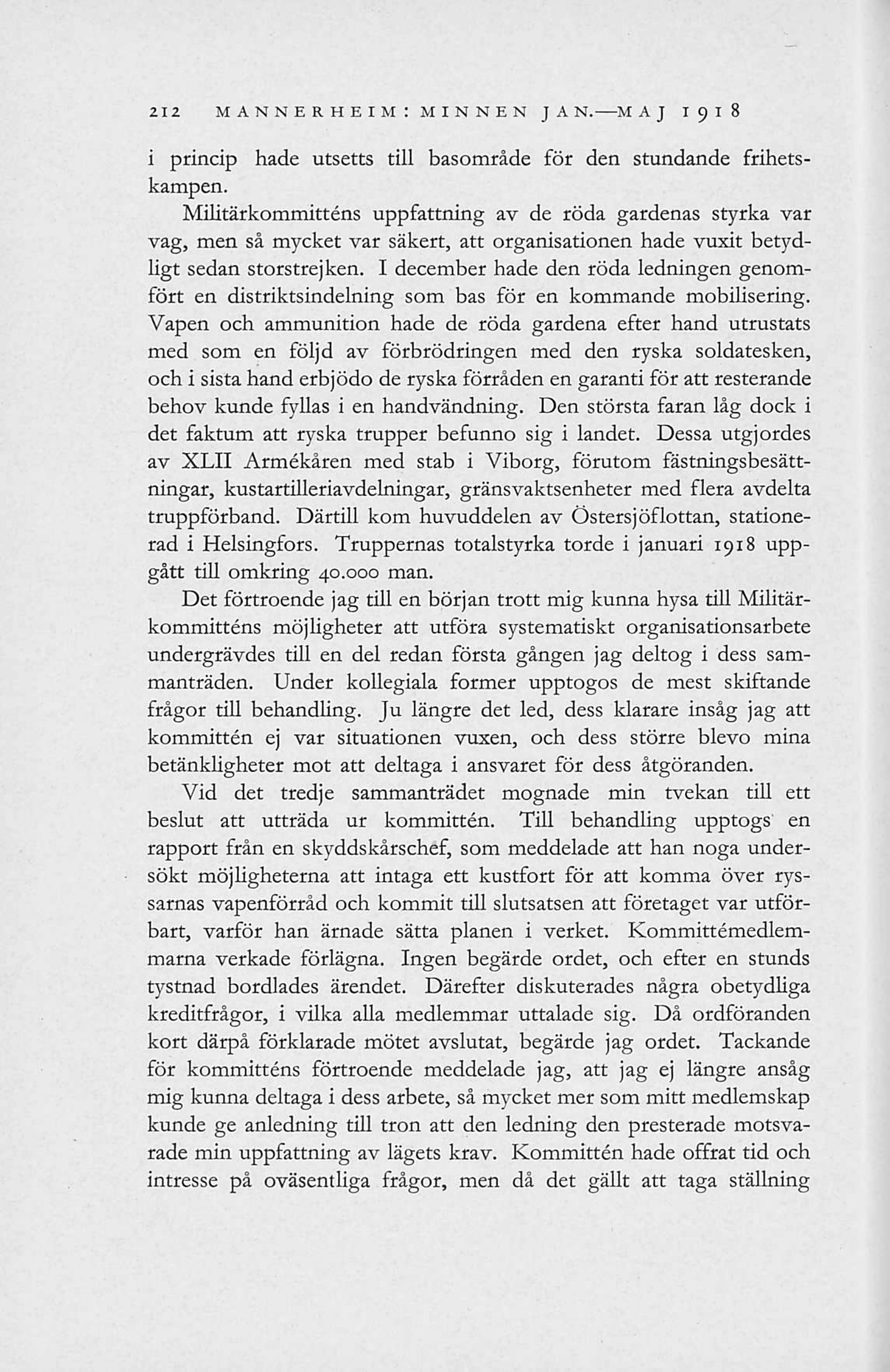 212 MANNERHEIM: MINNEN JAN.—MAJ 1918

i princip hade utsetts till basområde för den stundande frihetskampen.

Militärkommitténs uppfattning av de röda gardenas styrka var vag, men så mycket var säkert, att organisationen hade vuxit betydligt sedan storstrejken. I december hade den röda ledningen genomfört en distriktsindelning som bas för en kommande mobilisering. Vapen och ammunition hade de röda gardena efter hand utrustats med som en följd av förbrödringen med den ryska soldatesken, och i sista hand erbjödo de ryska förråden en garanti för att resterande behov kunde fyllas i en handvändning. Den största faran låg dock i det faktum att ryska trupper befunno sig i landet. Dessa utgjordes av XLII Armékåren med stab i Viborg, förutom fästningsbesättningar, kustartilleriavdelningar, gränsvaktsenheter med flera avdelta truppförband. Därtill kom huvuddelen av Östersjöflottan, stationerad i Helsingfors. Truppernas totalstyrka torde i januari 1918 uppgått till omkring 40.000 man.

Det förtroende jag till en början trott mig kunna hysa till Militärkommitténs möjligheter att utföra systematiskt organisationsarbete undergrävdes till en del redan första gången jag deltog i dess sammanträden. Under kollegiala former upptogos de mest skiftande frågor till behandling. Ju längre det led, dess klarare insåg jag att kommittén ej var situationen vuxen, och dess större blevo mina betänkligheter mot att deltaga i ansvaret för dess åtgöranden.

Vid det tredje sammanträdet mognade min tvekan till ett beslut att utträda ur kommittén. Till behandling upptogs en rapport från en skyddskårschef, som meddelade att han noga undersökt möjligheterna att intaga ett kustfort för att komma över ryssarnas vapenförråd och kommit till slutsatsen att företaget var utförbart, varför han ärnade sätta planen i verket. Kommittémedlemmarna verkade förlägna. Ingen begärde ordet, och efter en stunds tystnad bordlades ärendet. Därefter diskuterades några obetydliga kreditfrågor, i vilka alla medlemmar uttalade sig. Då ordföranden kort därpå förklarade mötet avslutat, begärde jag ordet. Tackande för kommitténs förtroende meddelade jag, att jag ej längre ansåg mig kunna deltaga i dess arbete, så mycket mer som mitt medlemskap kunde ge anledning till tron att den ledning den presterade motsvarade min uppfattning av lägets krav. Kommittén hade offrat tid och intresse på oväsentliga frågor, men då det gällt att taga ställning